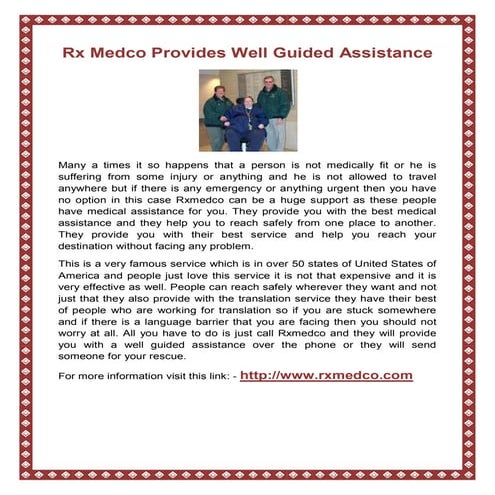 Rx Medco Provides Well Guided Assistance

Many a times it so happens that a person is not medically fit or he is suffering from some injury or anything and he is not allowed to travel anywhere but if there is any emergency or anything urgent then you have no option in this case Rxmedco can be a huge support as these people have medical assistance for you. They provide you with the best medical assistance and they help you to reach safely from one place to another. They provide you with their best service and help you reach your destination without facing any problem.

This is a very famous service which is in over 50 states of United States of America and people just love this service it is not that expensive and it is very effective as well. People can reach safely wherever they want and not just that they also provide with the translation service they have their best of people who are working for translation so if you are stuck somewhere and if there is a language barrier that you are facing then you should not worry at all. All you have to do is just call Rxmedco and they will provide you with a well guided assistance over the phone or they will send someone for your rescue.

For more information visit this link: - http://www.rxmedco.com